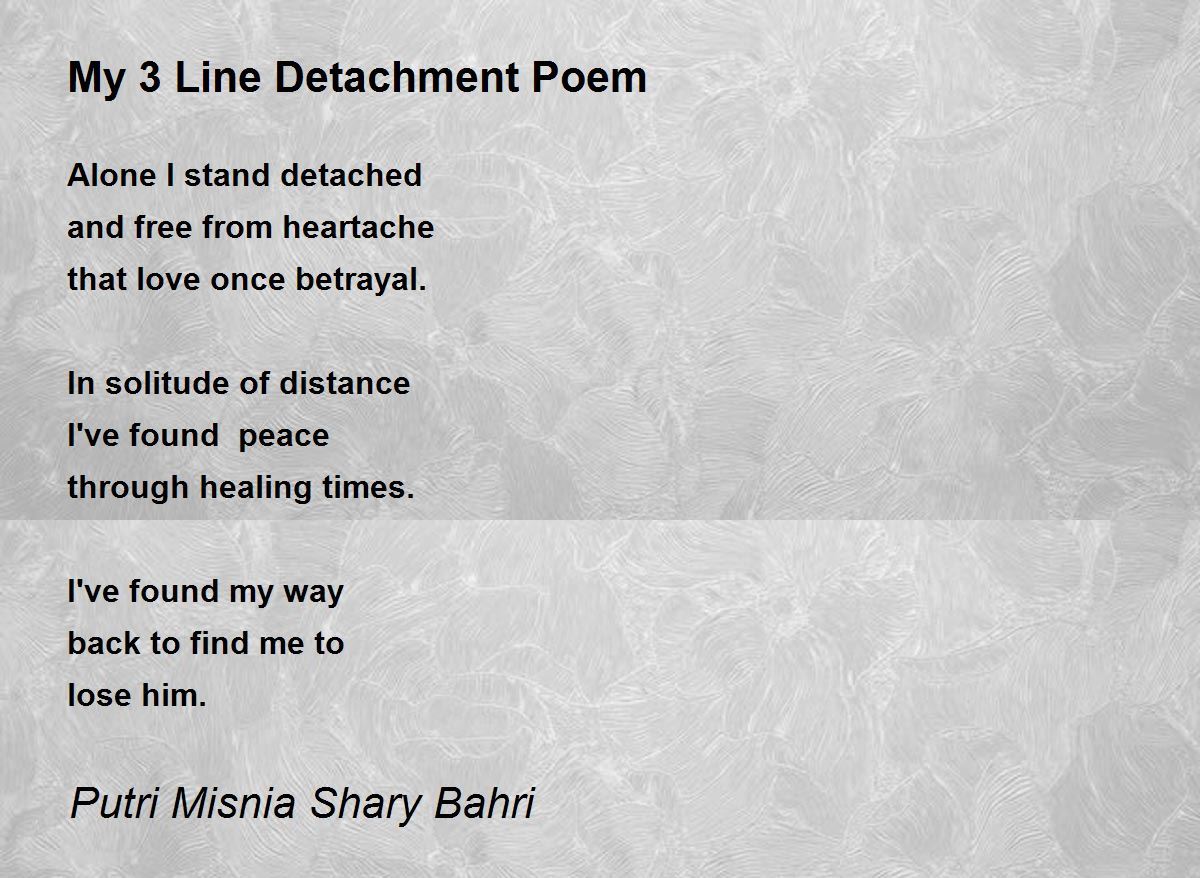 My 3 Line Detachment Poem

Alone I stand detached
and free from heartache
that love once betrayal.

In solitude of distance
I've found  peace
through healing times.

I've found my way
back to find me to
lose him.

Putri Misnia Shary Bahri